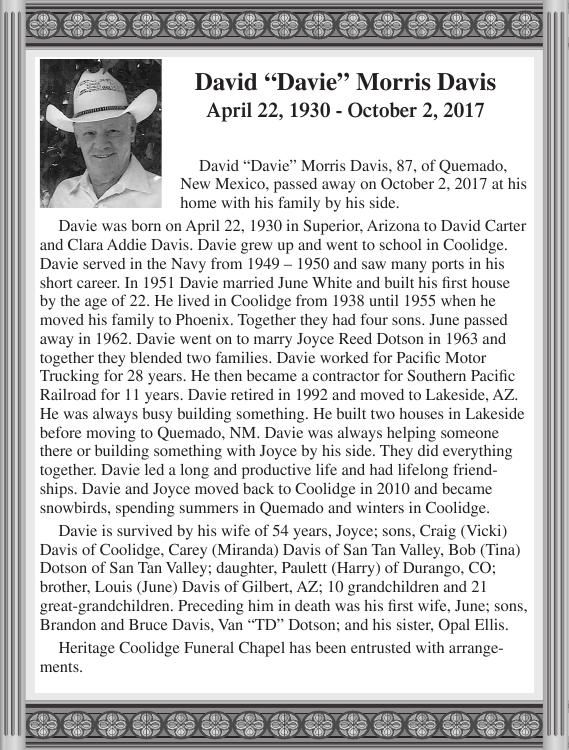 David “Davie” Morris Davis
April 22, 1930 - October 2, 2017

David “Davie” Morris Davis, 87, of Quemado, New Mexico, passed away on October 2, 2017 at his home with his family by his side.

Davie was born on April 22, 1930 in Superior, Arizona to David Carter and Clara Addie Davis. Davie grew up and went to school in Coolidge. Davie served in the Navy from 1949 – 1950 and saw many ports in his short career. In 1951 Davie married June White and built his first house by the age of 22. He lived in Coolidge from 1938 until 1955 when he moved his family to Phoenix. Together they had four sons. June passed away in 1962. Davie went on to marry Joyce Reed Dotson in 1963 and together they blended two families. Davie worked for Pacific Motor Trucking for 28 years. He then became a contractor for Southern Pacific Railroad for 11 years. Davie retired in 1992 and moved to Lakeside, AZ. He was always busy building something. He built two houses in Lakeside before moving to Quemado, NM. Davie was always helping someone there or building something with Joyce by his side. They did everything together. Davie led a long and productive life and had lifelong friendships. Davie and Joyce moved back to Coolidge in 2010 and became snowbirds, spending summers in Quemado and winters in Coolidge.

Davie is survived by his wife of 54 years, Joyce; sons, Craig (Vicki) Davis of Coolidge, Carey (Miranda) Davis of San Tan Valley, Bob (Tina) Dotson of San Tan Valley; daughter, Paulett (Harry) of Durango, CO; brother, Louis (June) Davis of Gilbert, AZ; 10 grandchildren and 21 great-grandchildren. Preceding him in death was his first wife, June; sons, Brandon and Bruce Davis, Van “TD” Dotson; and his sister, Opal Ellis.

Heritage Coolidge Funeral Chapel has been entrusted with arrangements.